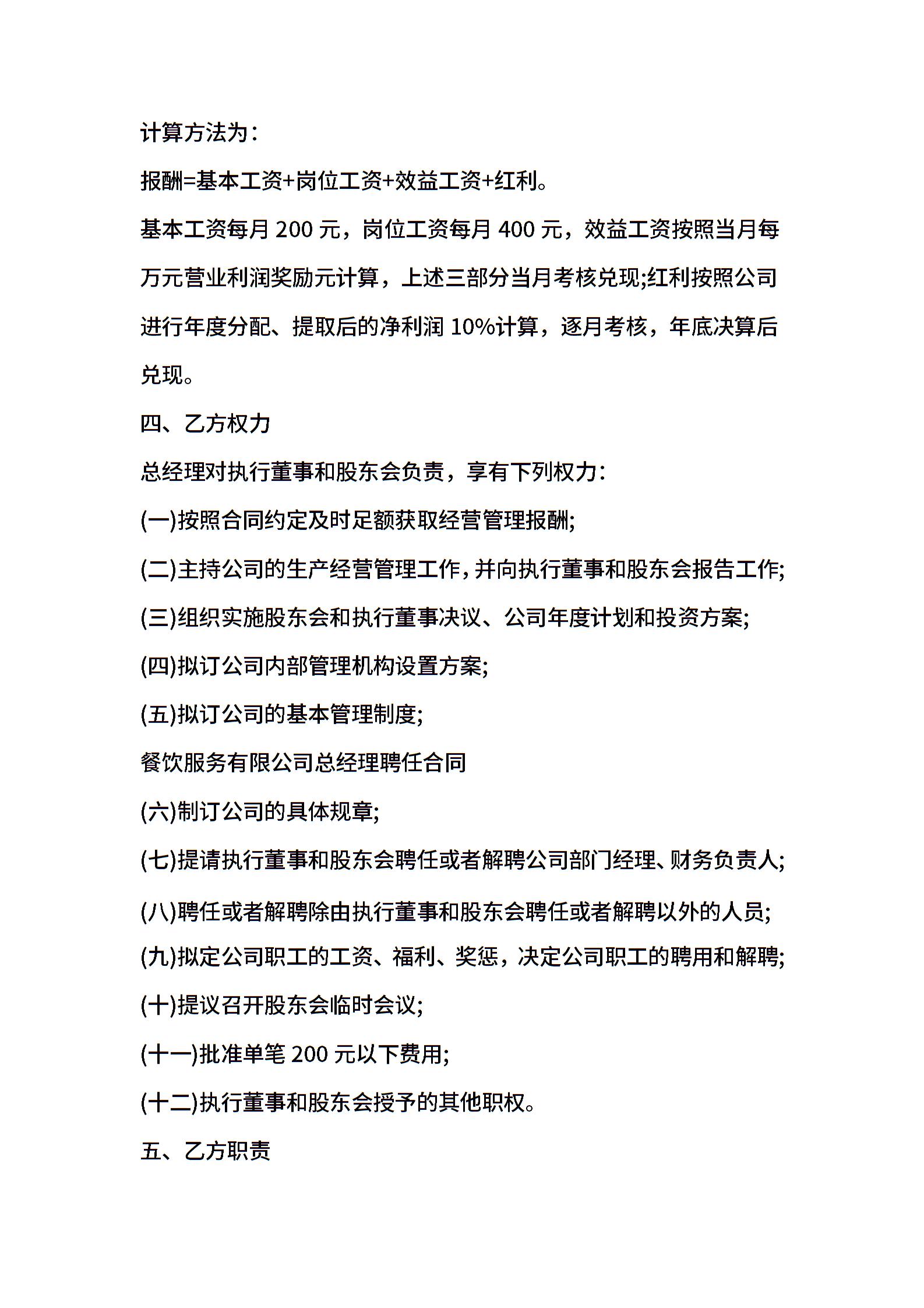 计算方法为：

报酬=基本工资+岗位工资+效益工资+红利。

基本工资每月 200 元，岗位工资每月 400 元，效益工资按照当月每万元营业利润奖励元计算，上述三部分当月考核兑现;红利按照公司进行年度分配、提取后的净利润 10%计算，逐月考核，年底决算后兑现。

四、乙方权力

总经理对执行董事和股东会负责，享有下列权力：

(一)按照合同约定及时足额获取经营管理报酬;

(二)主持公司的生产经营管理工作，并向执行董事和股东会报告工作;

(三)组织实施股东会和执行董事决议、公司年度计划和投资方案;

(四)拟订公司内部管理机构设置方案;

(五)拟订公司的基本管理制度;

餐饮服务有限公司总经理聘任合同

(六)制订公司的具体规章;

(七)提请执行董事和股东会聘任或者解聘公司部门经理、财务负责人;

(八)聘任或者解聘除由执行董事和股东会聘任或者解聘以外的人员;

(九)拟定公司职工的工资、福利、奖惩，决定公司职工的聘用和解聘;

(十)提议召开股东会临时会议;

(十一)批准单笔 200 元以下费用;

(十二)执行董事和股东会授予的其他职权。

五、乙方职责